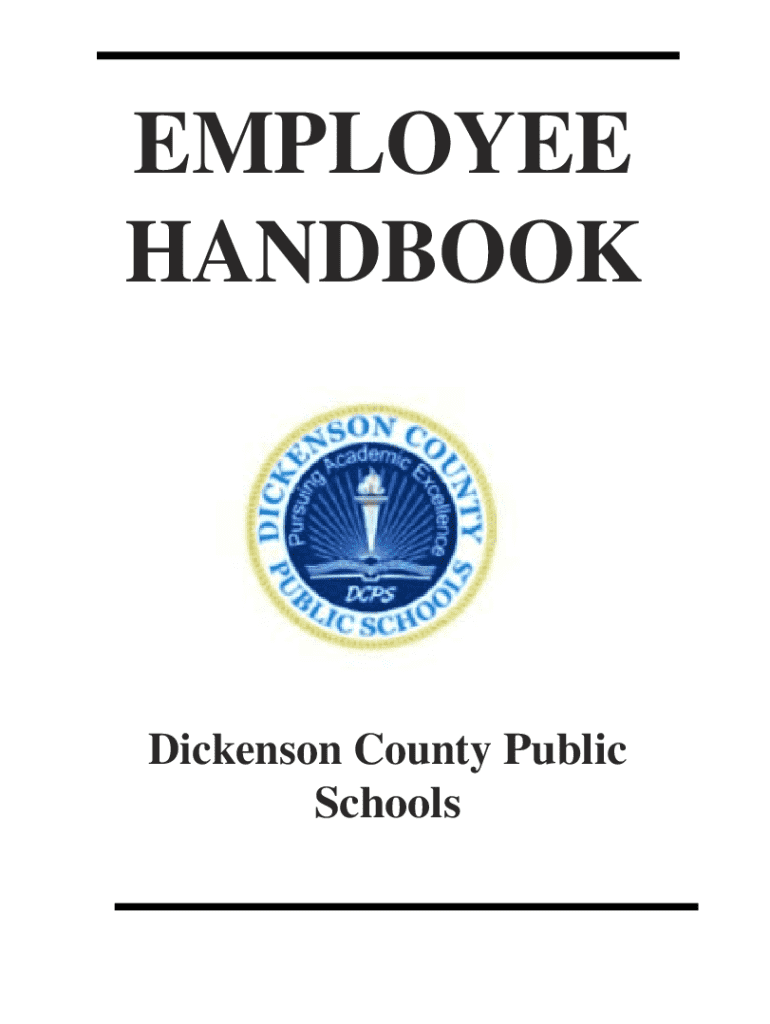 EMPLOYEE HANDBOOK

DICKENSON COUNTY PUBLIC SCHOOLS
Pursuing Academic Excellence
DCPS

Dickenson County Public Schools